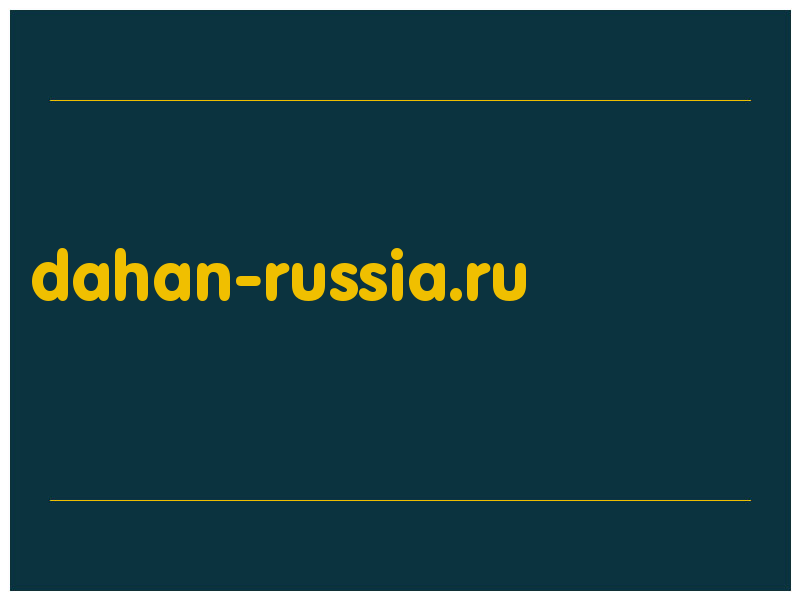 dahan-russia.ru